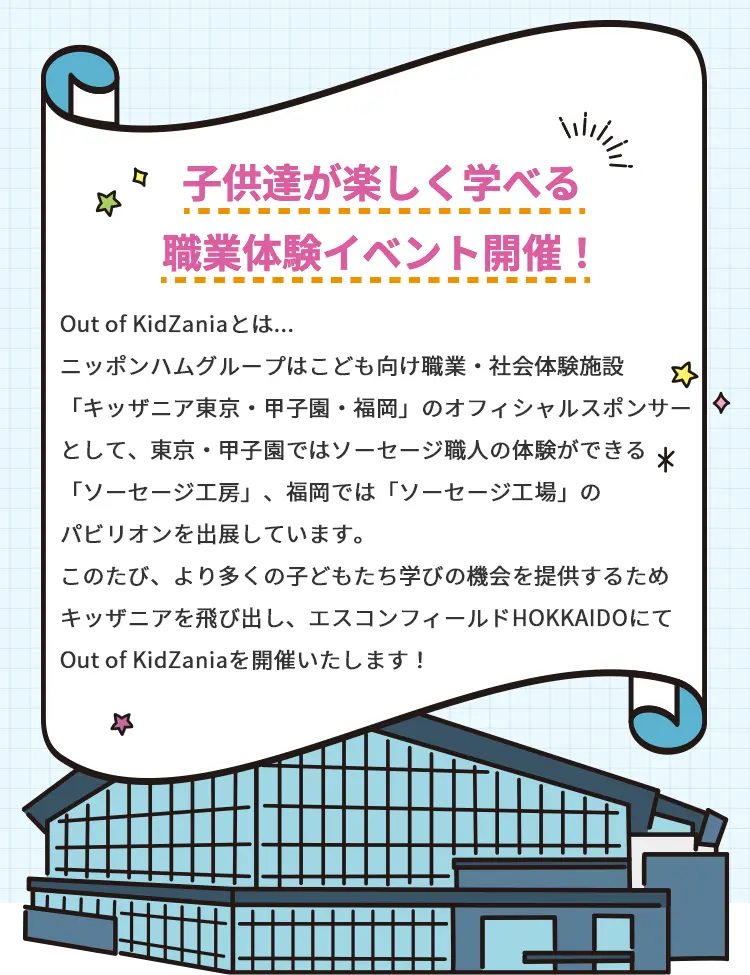 子供達が楽しく学べる
職業体験イベント開催！

Out of KidZaniaとは...
ニッポンハムグループはこども向け職業・社会体験施設「キッザニア東京・甲子園・福岡」のオフィシャルスポンサーとして、東京・甲子園ではソーセージ職人の体験ができる「ソーセージ工房」、福岡では「ソーセージ工場」のパビリオンを出展しています。
このたび、より多くの子どもたち学びの機会を提供するためキッザニアを飛び出し、エスコンフィールドHOKKAIDOにてOut of KidZaniaを開催いたします！